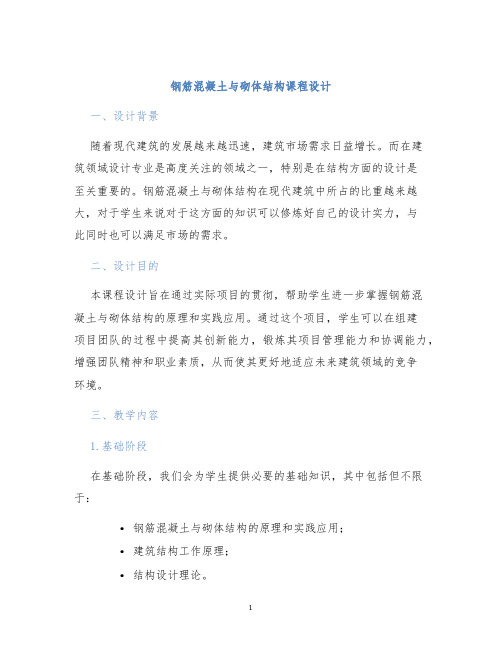 钢筋混凝土与砌体结构课程设计

一、设计背景

随着现代建筑的发展越来越迅速，建筑市场需求日益增长。而在建筑领域设计专业是高度关注的领域之一，特别是在结构方面的设计是至关重要的。钢筋混凝土与砌体结构在现代建筑中所占的比重越来越大，对于学生来说对于这方面的知识可以修炼好自己的设计实力，与此同时也可以满足市场的需求。

二、设计目的

本课程设计旨在通过实际项目的贯彻，帮助学生进一步掌握钢筋混凝土与砌体结构的原理和实践应用。通过这个项目，学生可以在组建项目团队的过程中提高其创新能力，锻炼其项目管理能力和协调能力，增强团队精神和职业素质，从而使其更好地适应未来建筑领域的竞争环境。

三、教学内容

1. 基础阶段

在基础阶段，我们会为学生提供必要的基础知识，其中包括但不限于：

• 钢筋混凝土与砌体结构的原理和实践应用；
• 建筑结构工作原理；
• 结构设计理论。

1